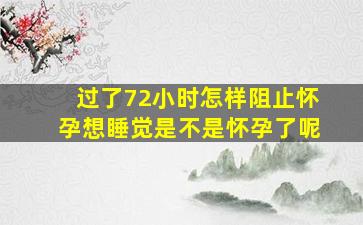 过了72小时怎样阻止怀孕想睡觉是不是怀孕了呢